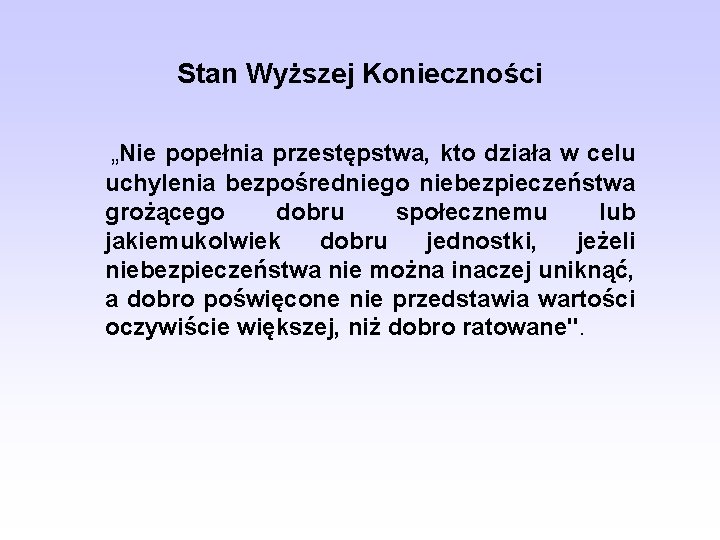 Stan Wyższej Konieczności

„Nie popełnia przestępstwa, kto działa w celu uchylenia bezpośredniego niebezpieczeństwa grożącego dobru społecznemu lub jakiemukolwiek dobru jednostki, jeżeli niebezpieczeństwa nie można inaczej uniknąć, a dobro poświęcone nie przedstawia wartości oczywiście większej, niż dobro ratowane".